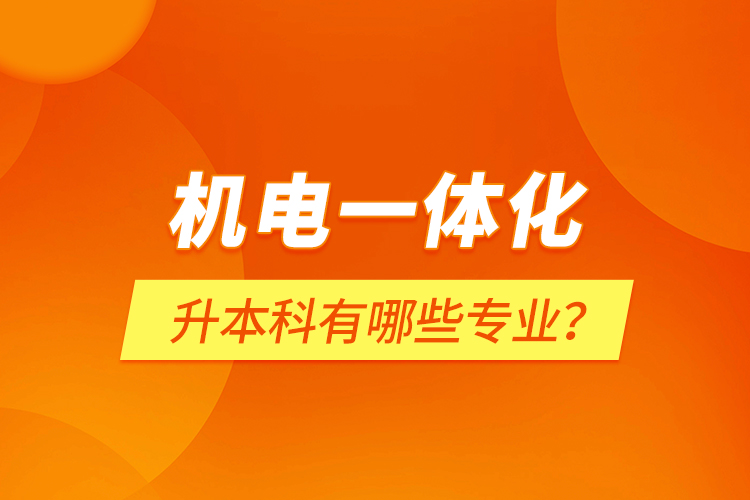 机电一体化

升本科有哪些专业?